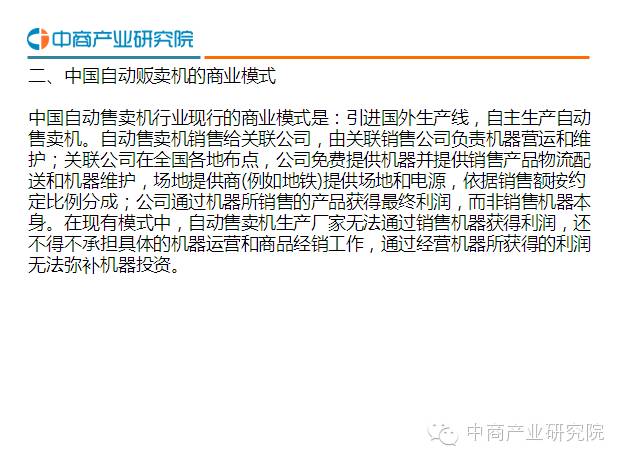 中商产业研究院

二、中国自动贩卖机的商业模式

中国自动售卖机行业现行的商业模式是：引进国外生产线，自主生产自动售卖机。自动售卖机销售给关联公司，由关联销售公司负责机器营运和维护；关联公司在全国各地布点，公司免费提供机器并提供销售产品物流配送和机器维护，场地提供商(例如地铁)提供场地和电源，依据销售额按约定比例分成；公司通过机器所销售的产品获得最终利润，而非销售机器本身。在现有模式中，自动售卖机生产厂家无法通过销售机器获得利润，还不得不承担具体的机器运营和商品经销工作，通过经营机器所获得的利润无法弥补机器投资。

中商产业研究院